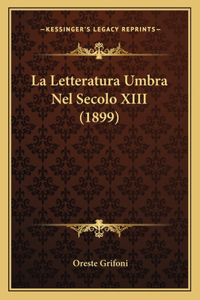 —KESSINGER'S LEGACY REPRINTS—

La Letteratura Umbra Nel Secolo XIII (1899)

Oreste Grifoni